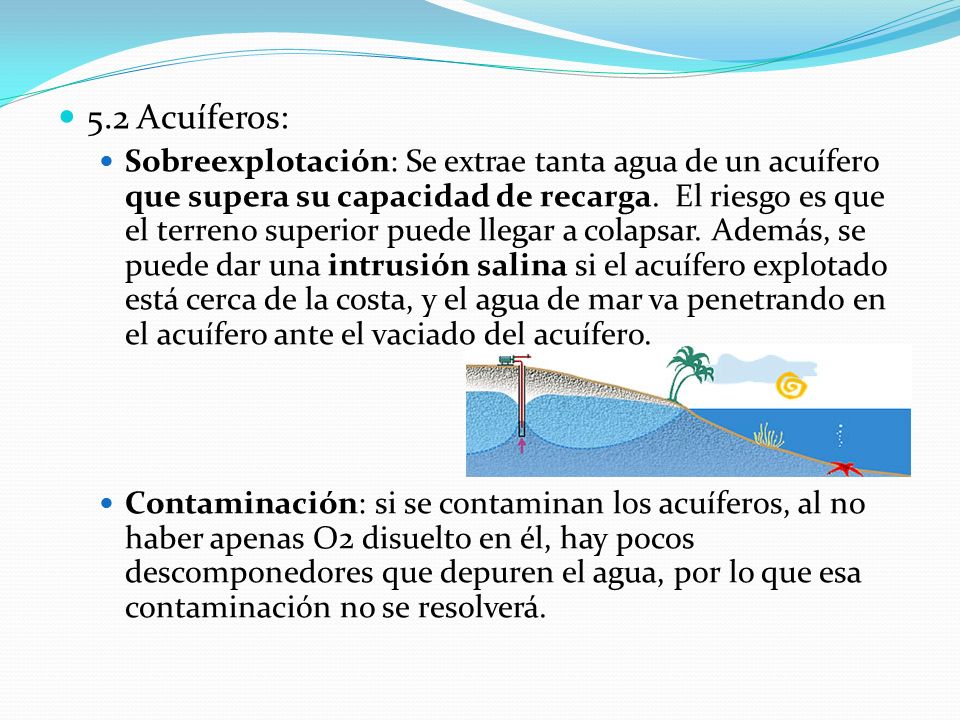 5.2 Acuíferos:

Sobreexplotación: Se extrae tanta agua de un acuífero que supera su capacidad de recarga. El riesgo es que el terreno superior puede llegar a colapsar. Además, se puede dar una intrusión salina si el acuífero explotado está cerca de la costa, y el agua de mar va penetrando en el acuífero ante el vaciado del acuífero.

Contaminación: si se contaminan los acuíferos, al no haber apenas O2 disuelto en él, hay pocos descomponedores que depuren el agua, por lo que esa contaminación no se resolverá.